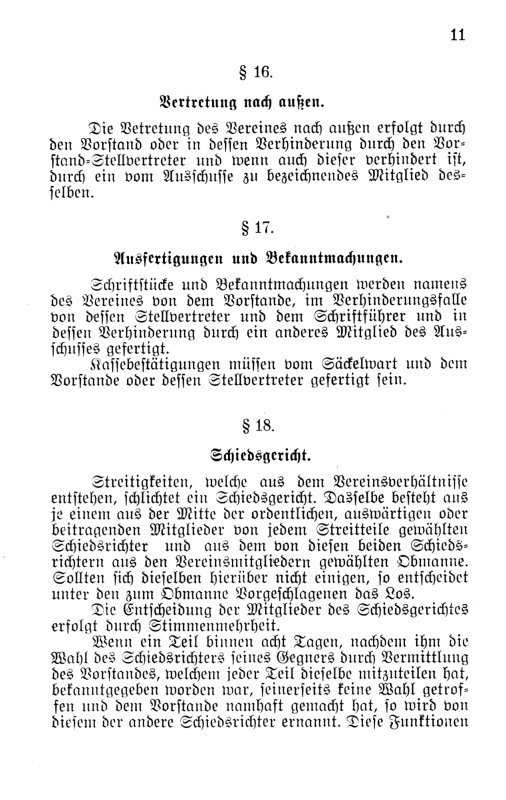 11

§ 16.

Vertretung nach außen.

Die Vetretung des Vereines nach außen erfolgt durch den Vorstand oder in dessen Verhinderung durch den Vorstand-Stellvertreter und wenn auch dieser verhindert ist, durch ein vom Ausschusse zu bezeichnendes Mitglied desselben.

§ 17.

Ausfertigungen und Bekanntmachungen.

Schriftstücke und Bekanntmachungen werden namens des Vereines von dem Vorstande, im Verhinderungsfalle von dessen Stellvertreter und dem Schriftführer und in dessen Verhinderung durch ein anderes Mitglied des Ausschusses gefertigt.

Kassebestätigungen müssen vom Säckelwart und dem Vorstande oder dessen Stellvertreter gefertigt sein.

§ 18.

Schiedsgericht.

Streitigkeiten, welche aus dem Vereinsverhältnisse entstehen, schlichtet ein Schiedsgericht. Dasselbe besteht aus je einem aus der Mitte der ordentlichen, auswärtigen oder beitragenden Mitglieder von jedem Streitteile gewählten Schiedsrichter und aus dem von diesen beiden Schiedsrichtern aus den Vereinsmitgliedern gewählten Obmanne. Sollten sich dieselben hierüber nicht einigen, so entscheidet unter den zum Obmanne Vorgeschlagenen das Los.

Die Entscheidung der Mitglieder des Schiedsgerichtes erfolgt durch Stimmenmehrheit.

Wenn ein Teil binnen acht Tagen, nachdem ihm die Wahl des Schiedsrichters seines Gegners durch Vermittlung des Vorstandes, welchem jeder Teil dieselbe mitzuteilen hat, bekanntgegeben worden war, seinerseits keine Wahl getroffen und dem Vorstande namhaft gemacht hat, so wird von diesem der andere Schiedsrichter ernannt. Diese Funktionen